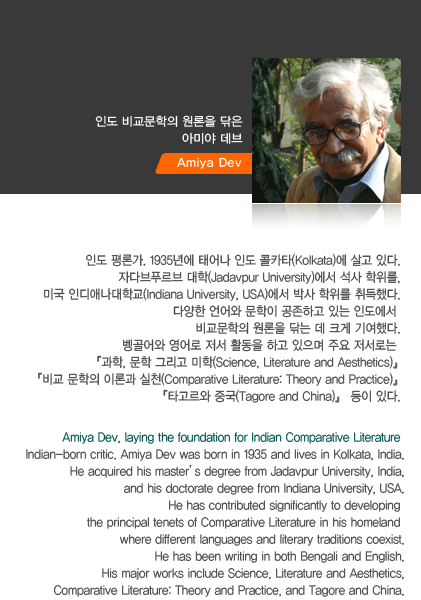 인도 비교문학의 원론을 닦은
아미야 데브

Amiya Dev

인도 평론가. 1935년에 태어나 인도 콜카타(Kolkata)에 살고 있다. 자다브푸르브 대학(Jadavpur University)에서 석사 학위를, 미국 인디애나대학교(Indiana University, USA)에서 박사 학위를 취득했다. 다양한 언어와 문학이 공존하고 있는 인도에서 비교문학의 원론을 닦는 데 크게 기여했다. 벵골어와 영어로 저서 활동을 하고 있으며 주요 저서로는 『과학, 문학 그리고 미학(Science, Literature and Aesthetics)』 『비교 문학의 이론과 실천(Comparative Literature: Theory and Practice)』 『타고르와 중국(Tagore and China)』 등이 있다.

Amiya Dev, laying the foundation for Indian Comparative Literature
Indian-born critic. Amiya Dev was born in 1935 and lives in Kolkata, India. He acquired his master's degree from Jadavpur University, India, and his doctorate degree from Indiana University, USA. He has contributed significantly to developing the principal tenets of Comparative Literature in his homeland where different languages and literary traditions coexist. He has been writing in both Bengali and English. His major works include Science, Literature and Aesthetics, Comparative Literature: Theory and Practice, and Tagore and China.